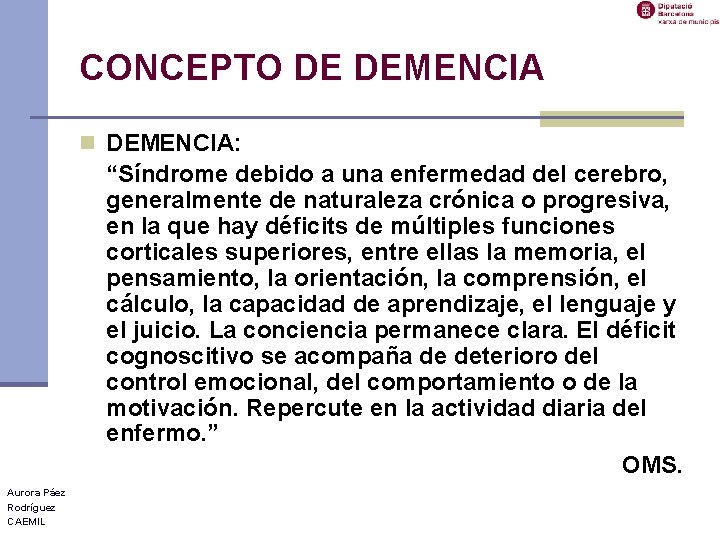 Diputació Barcelona xarxa de municipis

CONCEPTO DE DEMENCIA

DEMENCIA:

“Síndrome debido a una enfermedad del cerebro, generalmente de naturaleza crónica o progresiva, en la que hay déficits de múltiples funciones corticales superiores, entre ellas la memoria, el pensamiento, la orientación, la comprensión, el cálculo, la capacidad de aprendizaje, el lenguaje y el juicio. La conciencia permanece clara. El déficit cognoscitivo se acompaña de deterioro del control emocional, del comportamiento o de la motivación. Repercute en la actividad diaria del enfermo.”

OMS.

Aurora Páez Rodríguez CAEMIL